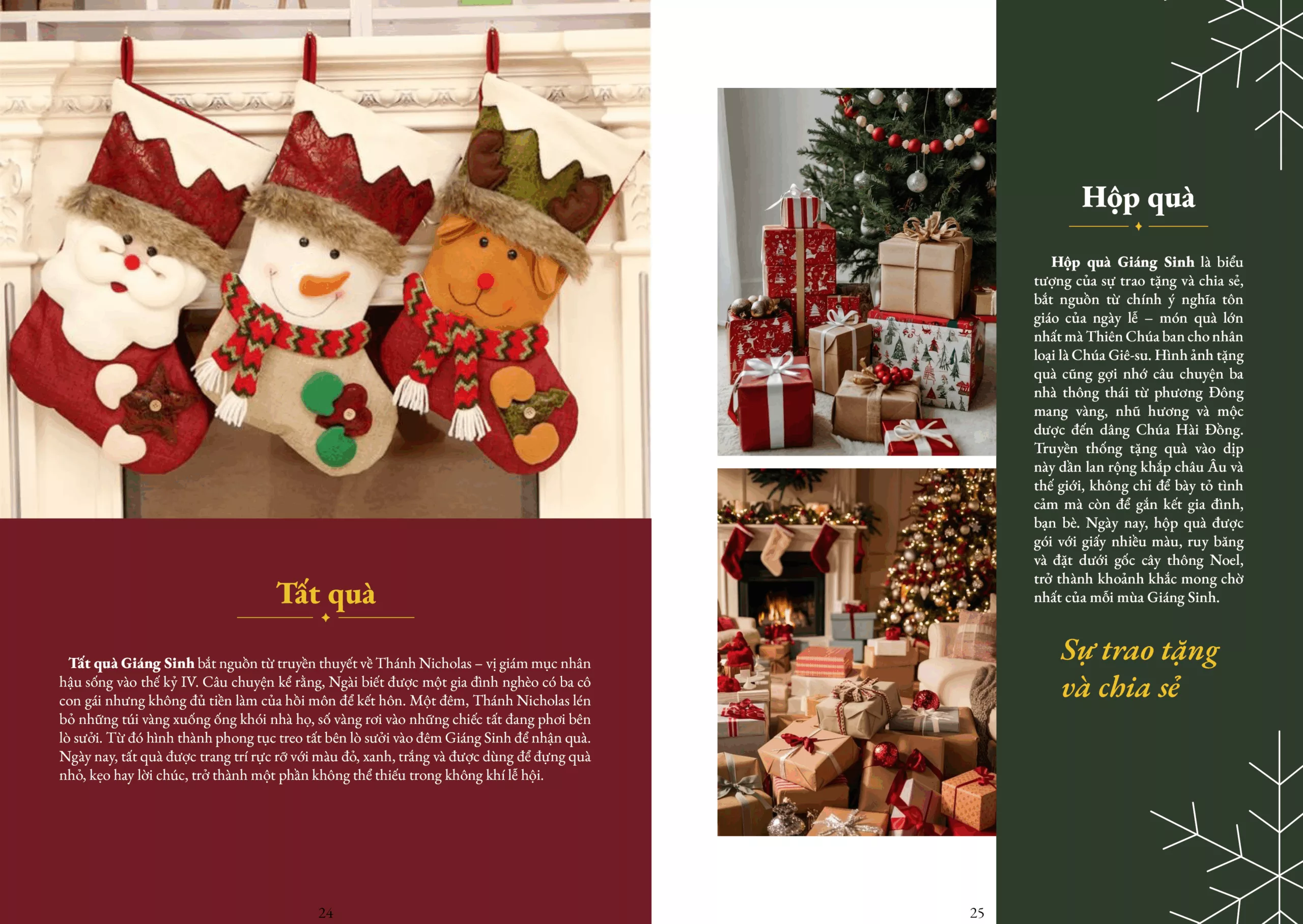 Tất quà

Tất quà Giáng Sinh bắt nguồn từ truyền thuyết về Thánh Nicholas – vị giám mục nhân hậu sống vào thế kỷ IV. Câu chuyện kể rằng, Ngài biết được một gia đình nghèo có ba cô con gái nhưng không đủ tiền làm của hồi môn để kết hôn. Một đêm, Thánh Nicholas lén bỏ những túi vàng xuống ống khói nhà họ, số vàng rơi vào những chiếc tất đang phơi bên lò sưởi. Từ đó hình thành phong tục treo tất bên lò sưởi vào đêm Giáng Sinh để nhận quà. Ngày nay, tất quà được trang trí rực rỡ với màu đỏ, xanh, trắng và được dùng để đựng quà nhỏ, kẹo hay lời chúc, trở thành một phần không thể thiếu trong không khí lễ hội.

24

Hộp quà

Hộp quà Giáng Sinh là biểu tượng của sự trao tặng và chia sẻ, bắt nguồn từ chính ý nghĩa tôn giáo của ngày lễ – món quà lớn nhất mà Thiên Chúa ban cho nhân loại là Chúa Giê-su. Hình ảnh tặng quà cũng gợi nhớ câu chuyện ba nhà thông thái từ phương Đông mang vàng, nhũ hương và mộc dược đến dâng Chúa Hài Đồng. Truyền thống tặng quà vào dịp này dần lan rộng khắp châu Âu và thế giới, không chỉ để bày tỏ tình cảm mà còn để gắn kết gia đình, bạn bè. Ngày nay, hộp quà được gói với giấy nhiều màu, ruy băng và đặt dưới gốc cây thông Noel, trở thành khoảnh khắc mong chờ nhất của mỗi mùa Giáng Sinh.

Sự trao tặng
và chia sẻ

25